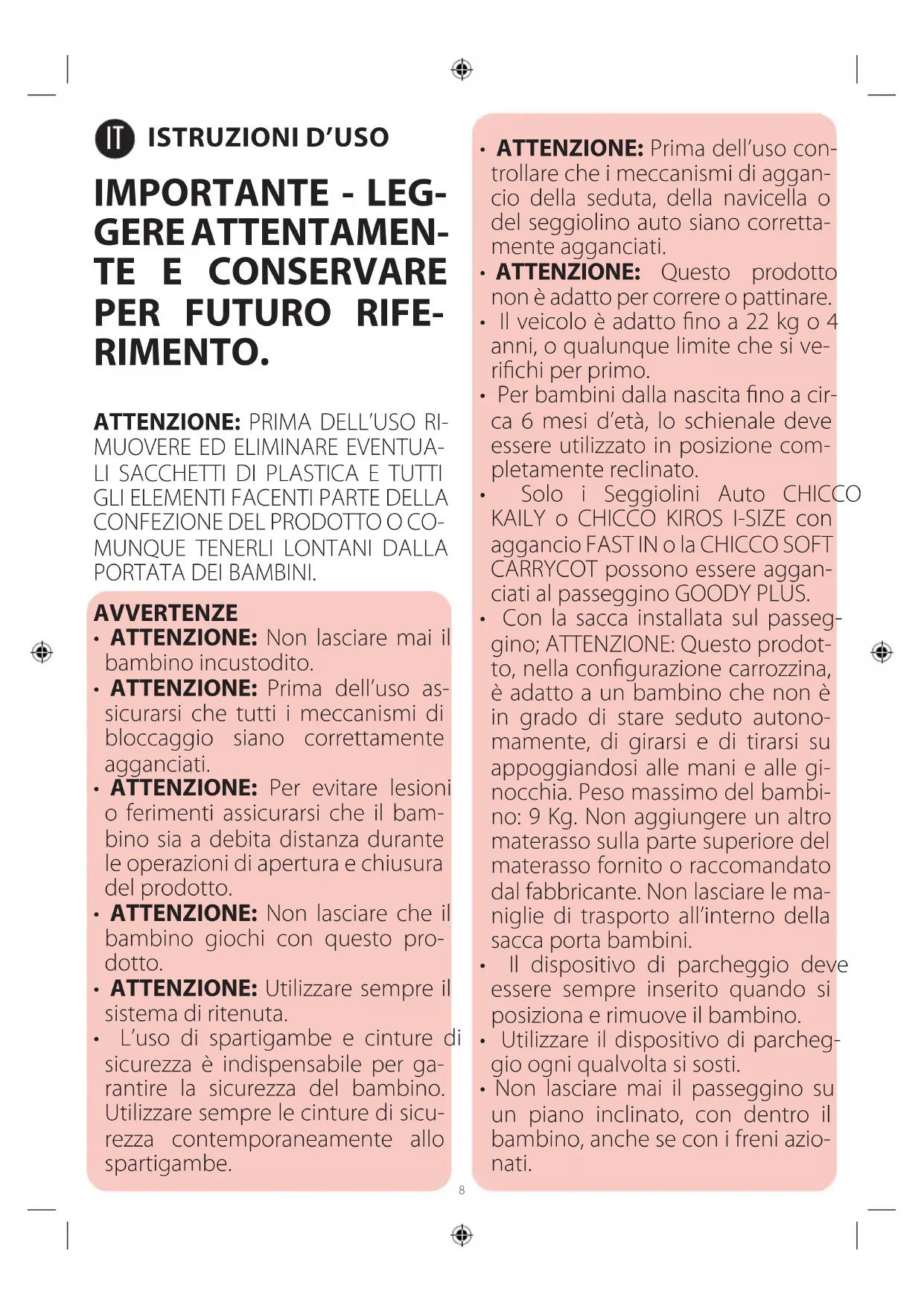 IT ISTRUZIONI D'USO

IMPORTANTE - LEGGERE ATTENTAMENTE E CONSERVARE PER FUTURO RIFERIMENTO.

ATTENZIONE: PRIMA DELL'USO RIMUOVERE ED ELIMINARE EVENTUALI SACCHETTI DI PLASTICA E TUTTI GLI ELEMENTI FACENTI PARTE DELLA CONFEZIONE DEL PRODOTTO O COMUNQUE TENERLI LONTANI DALLA PORTATA DEI BAMBINI.

AVVERTENZE
• ATTENZIONE: Non lasciare mai il bambino incustodito.
• ATTENZIONE: Prima dell'uso assicurarsi che tutti i meccanismi di bloccaggio siano correttamente agganciati.
• ATTENZIONE: Per evitare lesioni o ferimenti assicurarsi che il bambino sia a debita distanza durante le operazioni di apertura e chiusura del prodotto.
• ATTENZIONE: Non lasciare che il bambino giochi con questo prodotto.
• ATTENZIONE: Utilizzare sempre il sistema di ritenuta.
• L'uso di spartigambe e cinture di sicurezza è indispensabile per garantire la sicurezza del bambino. Utilizzare sempre le cinture di sicurezza contemporaneamente allo spartigambe.

• ATTENZIONE: Prima dell'uso controllare che i meccanismi di aggancio della seduta, della navicella o del seggiolino auto siano correttamente agganciati.
• ATTENZIONE: Questo prodotto non è adatto per correre o pattinare.
• Il veicolo è adatto fino a 22 kg o 4 anni, o qualunque limite che si verifichi per primo.
• Per bambini dalla nascita fino a circa 6 mesi d'età, lo schienale deve essere utilizzato in posizione completamente reclinato.
• Solo i Seggiolini Auto CHICCO KAILY o CHICCO KIROS I-SIZE con aggancio FAST IN o la CHICCO SOFT CARRYCOT possono essere agganciati al passeggino GOODY PLUS.
• Con la sacca installata sul passeggino; ATTENZIONE: Questo prodotto, nella configurazione carrozzina, è adatto a un bambino che non è in grado di stare seduto autonomamente, di girarsi e di tirarsi su appoggiandosi alle mani e alle ginocchia. Peso massimo del bambino: 9 Kg. Non aggiungere un altro materasso sulla parte superiore del materasso fornito o raccomandato dal fabbricante. Non lasciare le maniglie di trasporto all'interno della sacca porta bambini.
• Il dispositivo di parcheggio deve essere sempre inserito quando si posiziona e rimuove il bambino.
• Utilizzare il dispositivo di parcheggio ogni qualvolta si sosti.
• Non lasciare mai il passeggino su un piano inclinato, con dentro il bambino, anche se con i freni azionati.

8